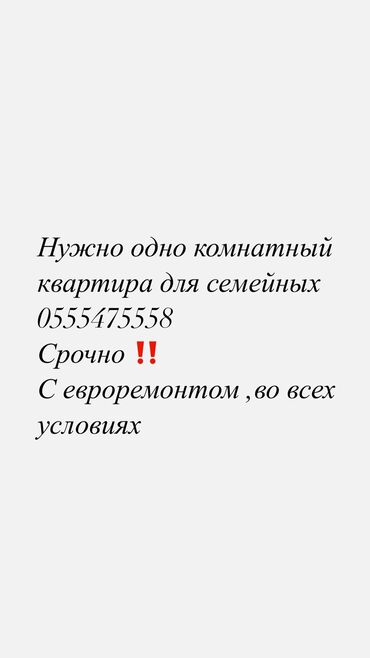 Нужно одно комнатный квартира для семейных
0555475558
Срочно ‼️
С евроремонтом ,во всех условиях